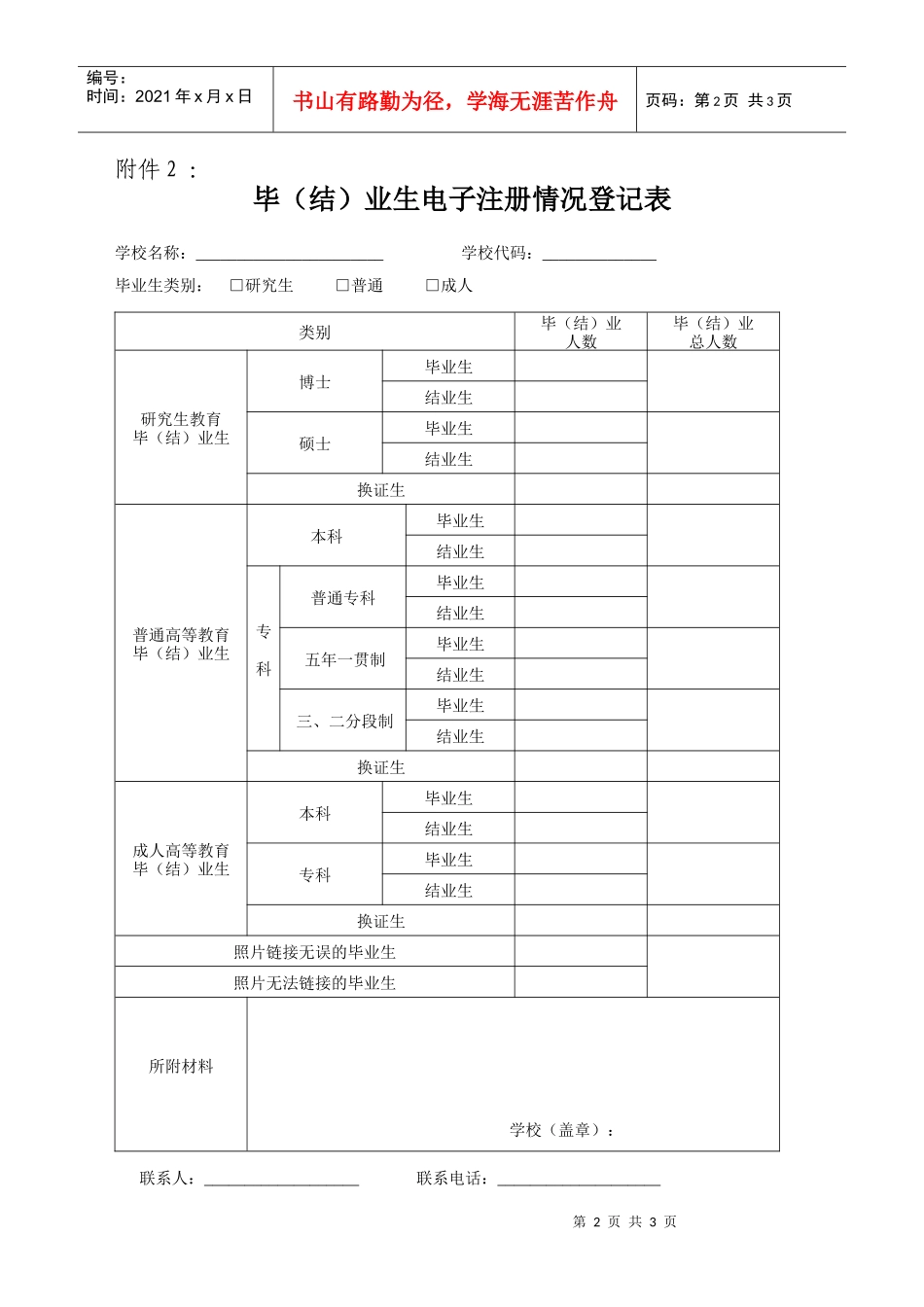 编号：
时间：2021年x月x日

书山有路勤为径，学海无涯苦作舟

页码：第2页 共3页

附件2：

毕（结）业生电子注册情况登记表

学校名称：____ 学校代码：____

毕业生类别： ☐研究生 ☐普通 ☐成人

| 类别 | | | | 毕（结）业人数 | 毕（结）业总人数 |
|---|---|---|---|---|---|
| 研究生教育毕（结）业生 | 博士 | | 毕业生 | | |
| | | | 结业生 | | |
| | 硕士 | | 毕业生 | | |
| | | | 结业生 | | |
| | 换证生 | | | | |
| 普通高等教育毕（结）业生 | 本科 | | 毕业生 | | |
| | | | 结业生 | | |
| | 专科 | 普通专科 | 毕业生 | | |
| | | | 结业生 | | |
| | | 五年一贯制 | 毕业生 | | |
| | | | 结业生 | | |
| | | 三、二分段制 | 毕业生 | | |
| | | | 结业生 | | |
| | 换证生 | | | | |
| 成人高等教育毕（结）业生 | 本科 | | 毕业生 | | |
| | | | 结业生 | | |
| | 专科 | | 毕业生 | | |
| | | | 结业生 | | |
| | 换证生 | | | | |
| 照片链接无误的毕业生 | | | | | |
| 照片无法链接的毕业生 | | | | | |
| 所附材料 | 学校（盖章）： | | | | |

联系人：____ 联系电话：____

第2页 共3页